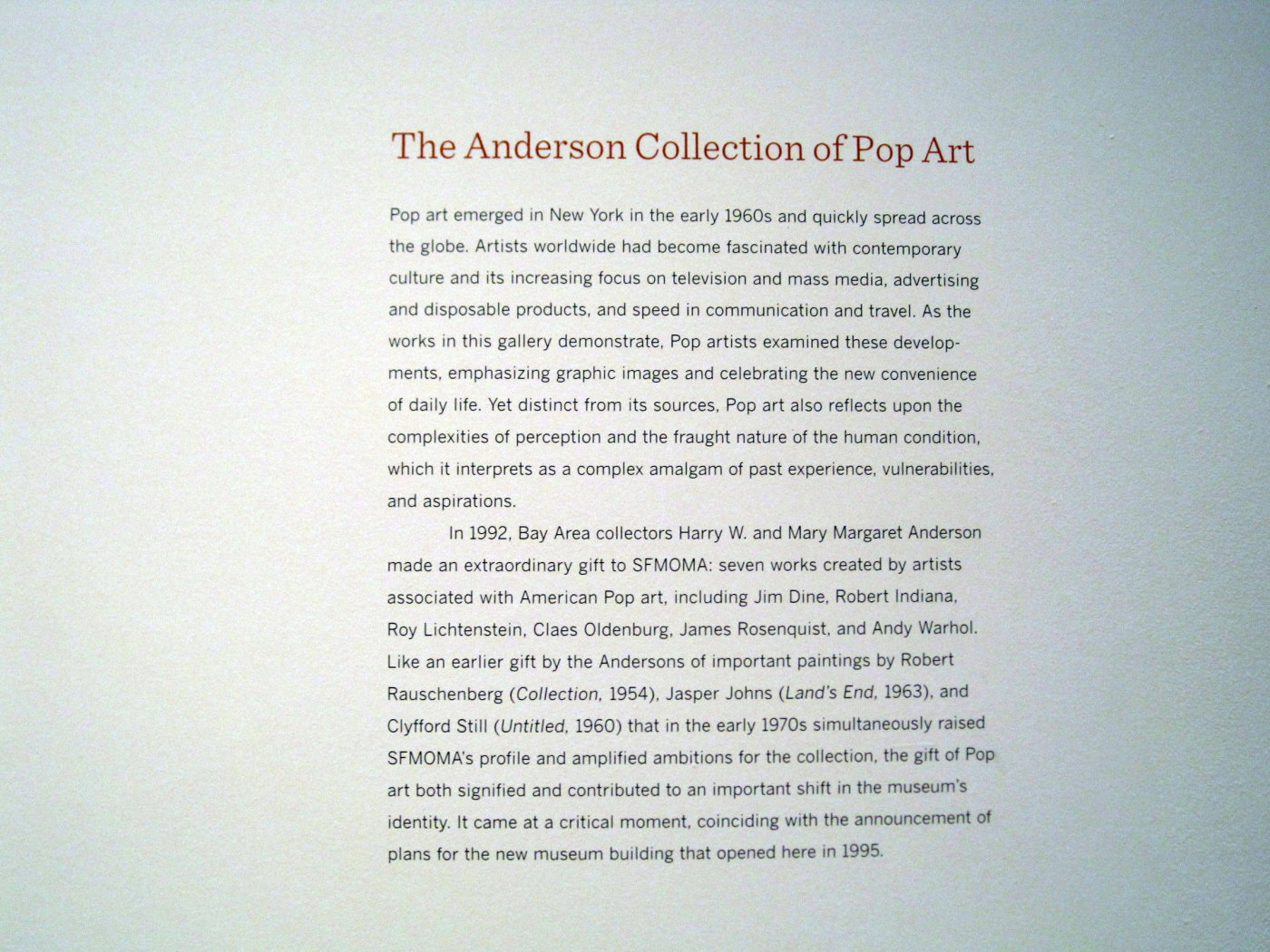 The Anderson Collection of Pop Art

Pop art emerged in New York in the early 1960s and quickly spread across the globe. Artists worldwide had become fascinated with contemporary culture and its increasing focus on television and mass media, advertising and disposable products, and speed in communication and travel. As the works in this gallery demonstrate, Pop artists examined these developments, emphasizing graphic images and celebrating the new convenience of daily life. Yet distinct from its sources, Pop art also reflects upon the complexities of perception and the fraught nature of the human condition, which it interprets as a complex amalgam of past experience, vulnerabilities, and aspirations.

In 1992, Bay Area collectors Harry W. and Mary Margaret Anderson made an extraordinary gift to SFMOMA: seven works created by artists associated with American Pop art, including Jim Dine, Robert Indiana, Roy Lichtenstein, Claes Oldenburg, James Rosenquist, and Andy Warhol. Like an earlier gift by the Andersons of important paintings by Robert Rauschenberg (Collection, 1954), Jasper Johns (Land's End, 1963), and Clyfford Still (Untitled, 1960) that in the early 1970s simultaneously raised SFMOMA's profile and amplified ambitions for the collection, the gift of Pop art both signified and contributed to an important shift in the museum's identity. It came at a critical moment, coinciding with the announcement of plans for the new museum building that opened here in 1995.